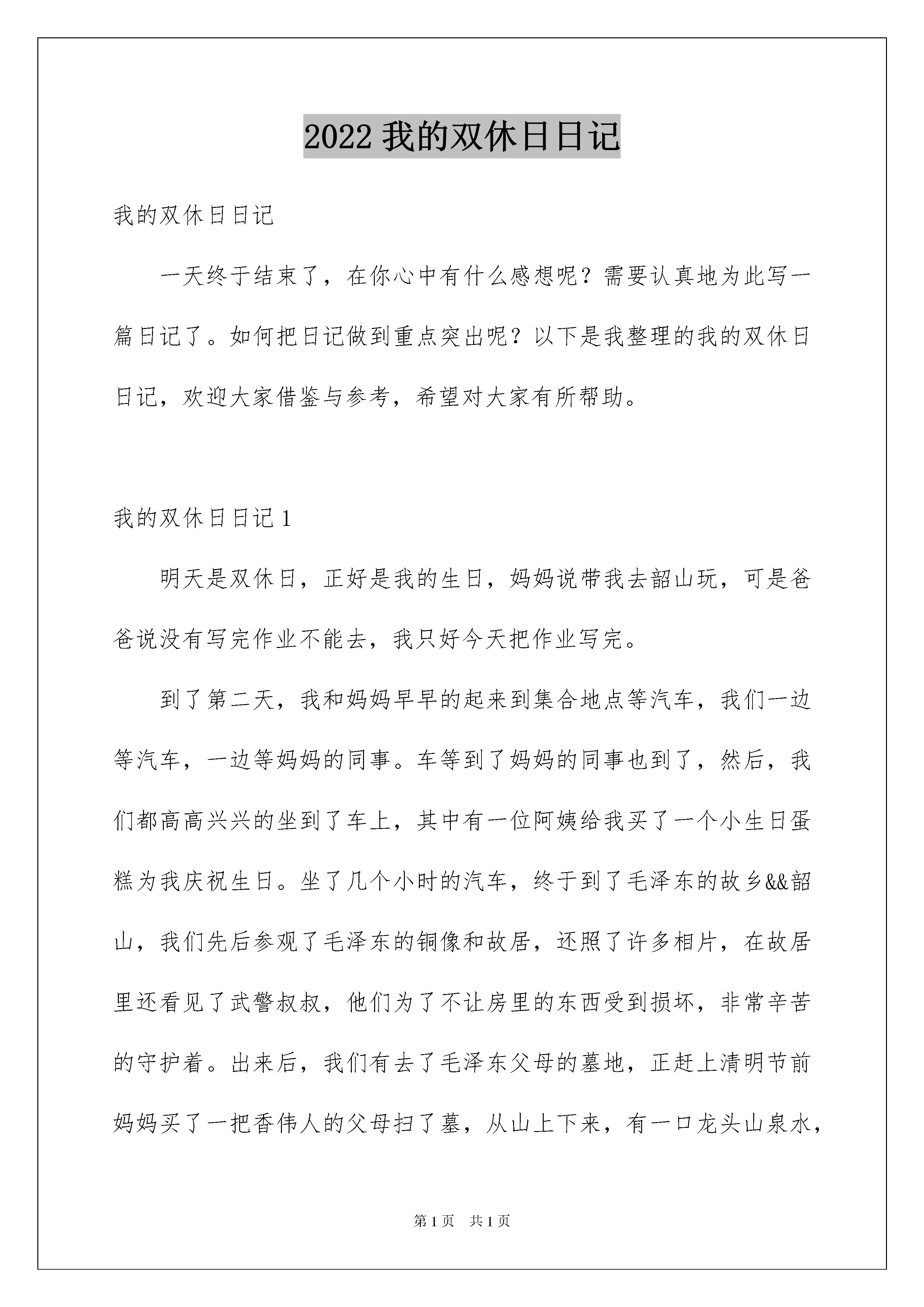 2022 我的双休日日记

我的双休日日记

一天终于结束了，在你心中有什么感想呢？需要认真地为此写一篇日记了。如何把日记做到重点突出呢？以下是我整理的我的双休日日记，欢迎大家借鉴与参考，希望对大家有所帮助。

我的双休日日记 1

明天是双休日，正好是我的生日，妈妈说带我去韶山玩，可是爸爸说没有写完作业不能去，我只好今天把作业写完。

到了第二天，我和妈妈早早的起来到集合地点等汽车，我们一边等汽车，一边等妈妈的同事。车等到了妈妈的同事也到了，然后，我们都高高兴兴的坐到了车上，其中有一位阿姨给我买了一个小生日蛋糕为我庆祝生日。坐了几个小时的汽车，终于到了毛泽东的故乡&&韶山，我们先后参观了毛泽东的铜像和故居，还照了许多相片，在故居里还看见了武警叔叔，他们为了不让房里的东西受到损坏，非常辛苦的守护着。出来后，我们有去了毛泽东父母的墓地，正赶上清明节前妈妈买了一把香伟人的父母扫了墓，从山上下来，有一口龙头山泉水，

第 1 页　共 1 页